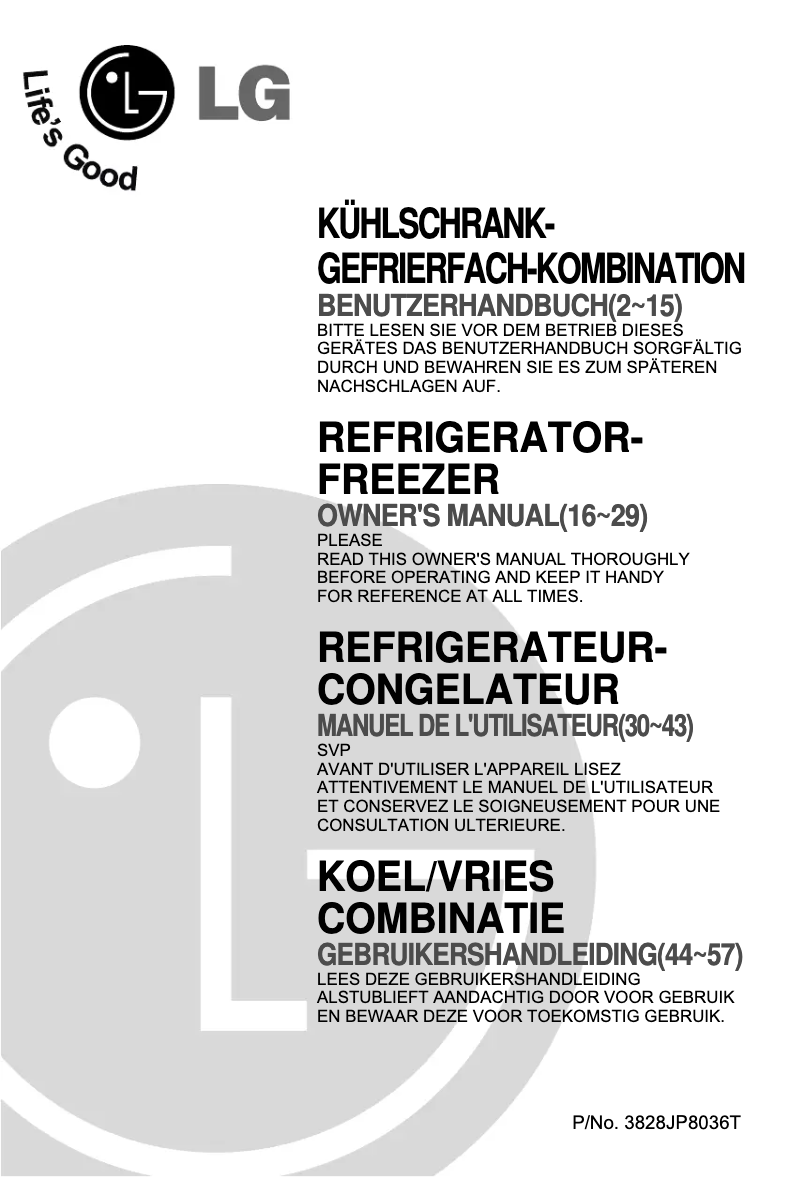 Life's Good
LG

KÜHLSCHRANK-GEFRIERFACH-KOMBINATION
BENUTZERHANDBUCH(2~15)
BITTE LESEN SIE VOR DEM BETRIEB DIESES GERÄTES DAS BENUTZERHANDBUCH SORGFÄLTIG DURCH UND BEWAHREN SIE ES ZUM SPÄTEREN NACHSCHLAGEN AUF.

REFRIGERATOR-FREEZER
OWNER'S MANUAL(16~29)
PLEASE
READ THIS OWNER'S MANUAL THOROUGHLY BEFORE OPERATING AND KEEP IT HANDY FOR REFERENCE AT ALL TIMES.

REFRIGERATEUR-CONGELATEUR
MANUEL DE L'UTILISATEUR(30~43)
SVP
AVANT D'UTILISER L'APPAREIL LISEZ ATTENTIVEMENT LE MANUEL DE L'UTILISATEUR ET CONSERVEZ LE SOIGNEUSEMENT POUR UNE CONSULTATION ULTERIEURE.

KOEL/VRIES COMBINATIE
GEBRUIKERSHANDLEIDING(44~57)
LEES DEZE GEBRUIKERSHANDLEIDING ALSTUBLIEFT AANDACHTIG DOOR VOOR GEBRUIK EN BEWAAR DEZE VOOR TOEKOMSTIG GEBRUIK.

P/No. 3828JP8036T